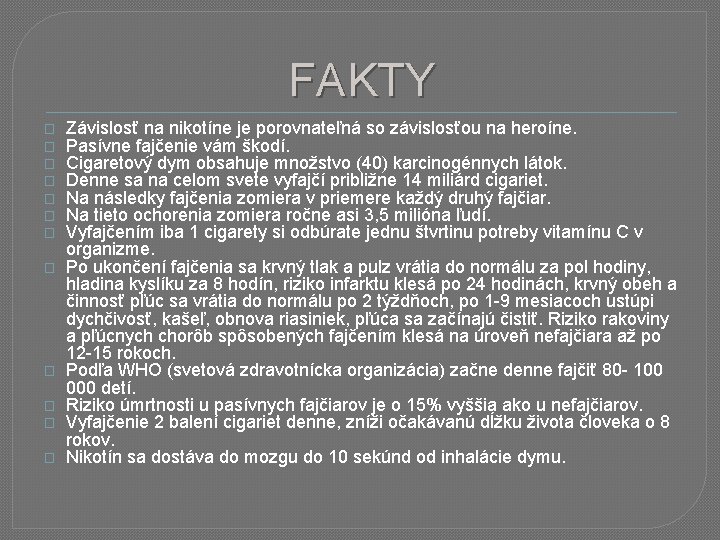 FAKTY

Závislosť na nikotíne je porovnateľná so závislosťou na heroíne.
Pasívne fajčenie vám škodí.
Cigaretový dym obsahuje množstvo (40) karcinogénnych látok.
Denne sa na celom svete vyfajčí približne 14 miliárd cigariet.
Na následky fajčenia zomiera v priemere každý druhý fajčiar.
Na tieto ochorenia zomiera ročne asi 3,5 milióna ľudí.
Vyfajčením iba 1 cigarety si odbúrate jednu štvrtinu potreby vitamínu C v organizme.
Po ukončení fajčenia sa krvný tlak a pulz vrátia do normálu za pol hodiny, hladina kyslíku za 8 hodín, riziko infarktu klesá po 24 hodinách, krvný obeh a činnosť pľúc sa vrátia do normálu po 2 týždňoch, po 1-9 mesiacoch ustúpi dychčivosť, kašeľ, obnova riasiniek, pľúca sa začínajú čistiť. Riziko rakoviny a pľúcnych chorôb spôsobených fajčením klesá na úroveň nefajčiara až po 12-15 rokoch.
Podľa WHO (svetová zdravotnícka organizácia) začne denne fajčiť 80- 100 000 detí.
Riziko úmrtnosti u pasívnych fajčiarov je o 15% vyššia ako u nefajčiarov.
Vyfajčenie 2 balení cigariet denne, zníži očakávanú dĺžku života človeka o 8 rokov.
Nikotín sa dostáva do mozgu do 10 sekúnd od inhalácie dymu.